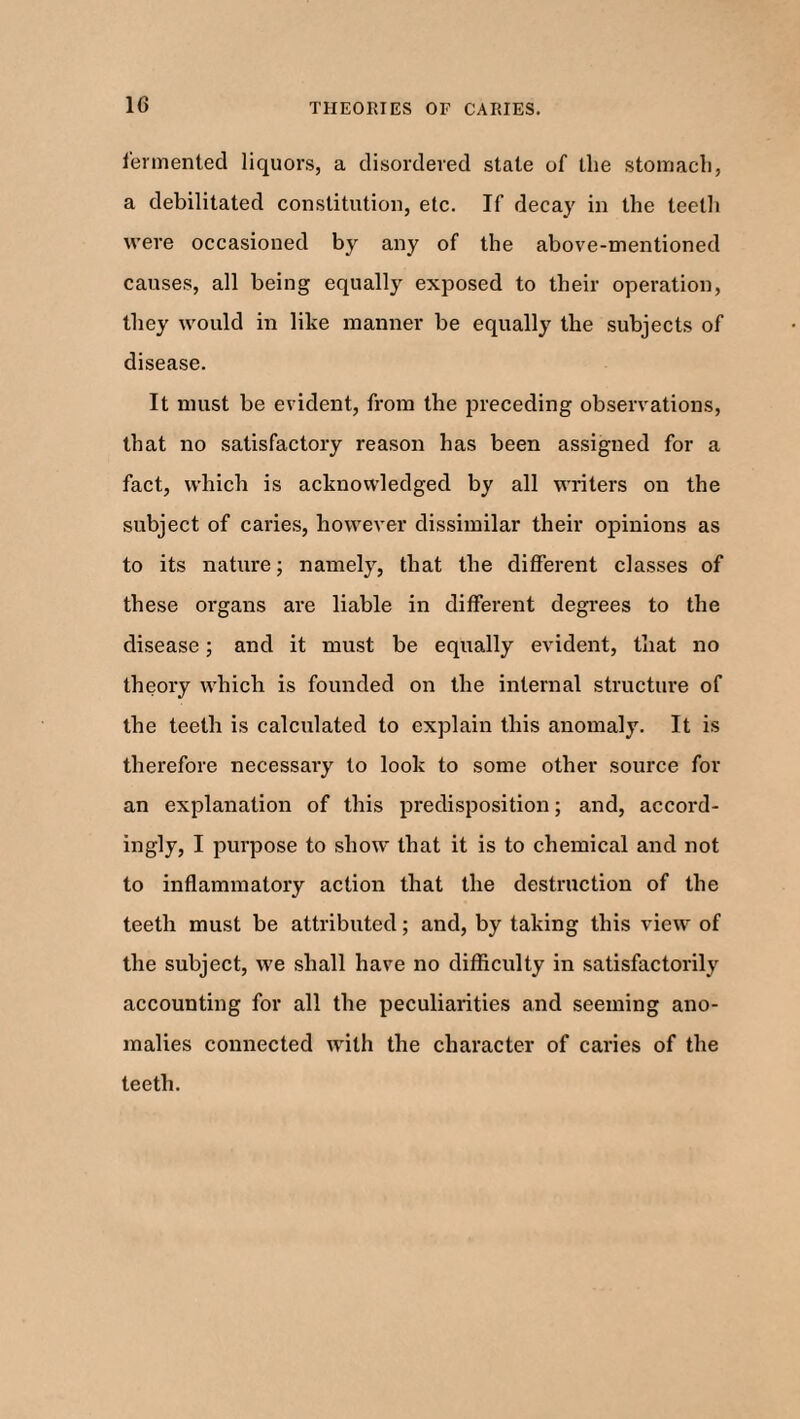 16

THEORIES OF CARIES.

fermented liquors, a disordered state of the stomach, a debilitated constitution, etc. If decay in the teeth were occasioned by any of the above-mentioned causes, all being equally exposed to their operation, they would in like manner be equally the subjects of disease.

It must be evident, from the preceding observations, that no satisfactory reason has been assigned for a fact, which is acknowledged by all writers on the subject of caries, however dissimilar their opinions as to its nature; namely, that the different classes of these organs are liable in different degrees to the disease; and it must be equally evident, that no theory which is founded on the internal structure of the teeth is calculated to explain this anomaly. It is therefore necessary to look to some other source for an explanation of this predisposition; and, accordingly, I purpose to show that it is to chemical and not to inflammatory action that the destruction of the teeth must be attributed; and, by taking this view of the subject, we shall have no difficulty in satisfactorily accounting for all the peculiarities and seeming anomalies connected with the character of caries of the teeth.